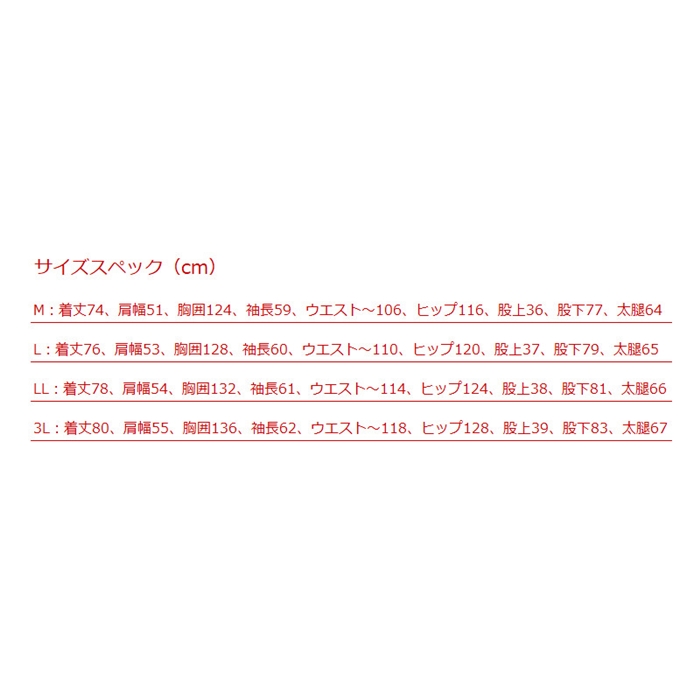 サイズスペック（cm）

M：着丈74、肩幅51、胸囲124、袖長59、ウエスト～106、ヒップ116、股上36、股下77、太腿64

L：着丈76、肩幅53、胸囲128、袖長60、ウエスト～110、ヒップ120、股上37、股下79、太腿65

LL：着丈78、肩幅54、胸囲132、袖長61、ウエスト～114、ヒップ124、股上38、股下81、太腿66

3L：着丈80、肩幅55、胸囲136、袖長62、ウエスト～118、ヒップ128、股上39、股下83、太腿67